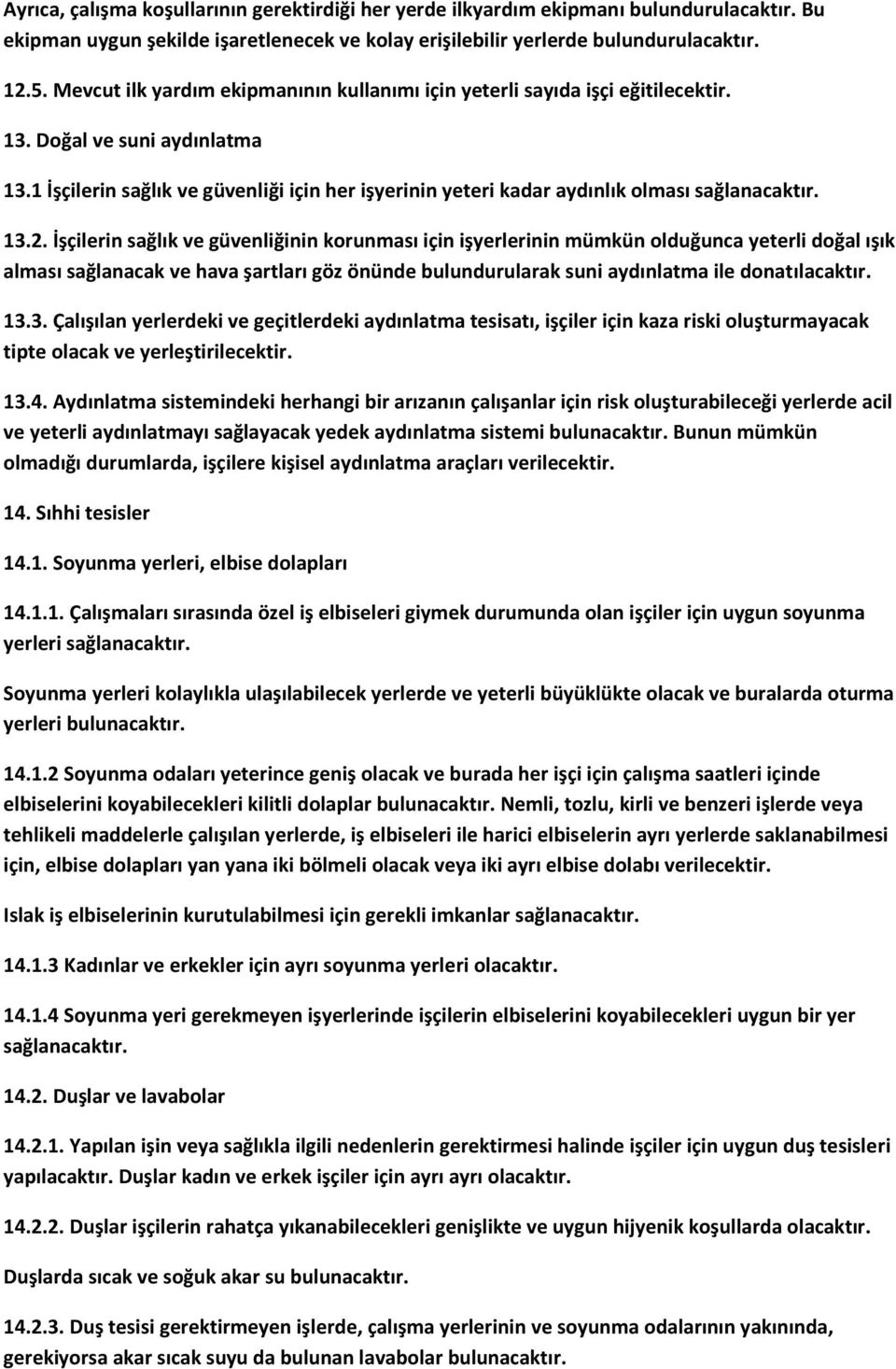 Ayrıca, çalışma koşullarının gerektirdiği her yerde ilkyardım ekipmanı bulundurulacaktır. Bu ekipman uygun şekilde işaretlenecek ve kolay erişilebilir yerlerde bulundurulacaktır.

12.5. Mevcut ilk yardım ekipmanının kullanımı için yeterli sayıda işçi eğitilecektir.

13. Doğal ve suni aydınlatma

13.1 İşçilerin sağlık ve güvenliği için her işyerinin yeteri kadar aydınlık olması sağlanacaktır.

13.2. İşçilerin sağlık ve güvenliğinin korunması için işyerlerinin mümkün olduğunca yeterli doğal ışık alması sağlanacak ve hava şartları göz önünde bulundurularak suni aydınlatma ile donatılacaktır.

13.3. Çalışılan yerlerdeki ve geçitlerdeki aydınlatma tesisatı, işçiler için kaza riski oluşturmayacak tipte olacak ve yerleştirilecektir.

13.4. Aydınlatma sistemindeki herhangi bir arızanın çalışanlar için risk oluşturabileceği yerlerde acil ve yeterli aydınlatmayı sağlayacak yedek aydınlatma sistemi bulunacaktır. Bunun mümkün olmadığı durumlarda, işçilere kişisel aydınlatma araçları verilecektir.

14. Sıhhi tesisler

14.1. Soyunma yerleri, elbise dolapları

14.1.1. Çalışmaları sırasında özel iş elbiseleri giymek durumunda olan işçiler için uygun soyunma yerleri sağlanacaktır.

Soyunma yerleri kolaylıkla ulaşılabilecek yerlerde ve yeterli büyüklükte olacak ve buralarda oturma yerleri bulunacaktır.

14.1.2 Soyunma odaları yeterince geniş olacak ve burada her işçi için çalışma saatleri içinde elbiselerini koyabilecekleri kilitli dolaplar bulunacaktır. Nemli, tozlu, kirli ve benzeri işlerde veya tehlikeli maddelerle çalışılan yerlerde, iş elbiseleri ile harici elbiselerin ayrı yerlerde saklanabilmesi için, elbise dolapları yan yana iki bölmeli olacak veya iki ayrı elbise dolabı verilecektir.

Islak iş elbiselerinin kurutulabilmesi için gerekli imkanlar sağlanacaktır.

14.1.3 Kadınlar ve erkekler için ayrı soyunma yerleri olacaktır.

14.1.4 Soyunma yeri gerekmeyen işyerlerinde işçilerin elbiselerini koyabilecekleri uygun bir yer sağlanacaktır.

14.2. Duşlar ve lavabolar

14.2.1. Yapılan işin veya sağlıkla ilgili nedenlerin gerektirmesi halinde işçiler için uygun duş tesisleri yapılacaktır. Duşlar kadın ve erkek işçiler için ayrı ayrı olacaktır.

14.2.2. Duşlar işçilerin rahatça yıkanabilecekleri genişlikte ve uygun hijyenik koşullarda olacaktır.

Duşlarda sıcak ve soğuk akar su bulunacaktır.

14.2.3. Duş tesisi gerektirmeyen işlerde, çalışma yerlerinin ve soyunma odalarının yakınında, gerekiyorsa akar sıcak suyu da bulunan lavabolar bulunacaktır.